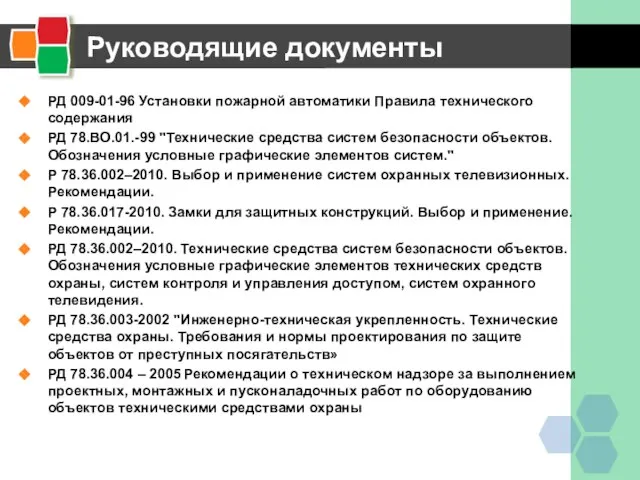 Руководящие документы

РД 009-01-96 Установки пожарной автоматики Правила технического содержания

РД 78.ВО.01.-99 "Технические средства систем безопасности объектов. Обозначения условные графические элементов систем."

Р 78.36.002–2010. Выбор и применение систем охранных телевизионных. Рекомендации.

Р 78.36.017-2010. Замки для защитных конструкций. Выбор и применение. Рекомендации.

РД 78.36.002–2010. Технические средства систем безопасности объектов. Обозначения условные графические элементов технических средств охраны, систем контроля и управления доступом, систем охранного телевидения.

РД 78.36.003-2002 "Инженерно-техническая укрепленность. Технические средства охраны. Требования и нормы проектирования по защите объектов от преступных посягательств»

РД 78.36.004 – 2005 Рекомендации о техническом надзоре за выполнением проектных, монтажных и пусконаладочных работ по оборудованию объектов техническими средствами охраны